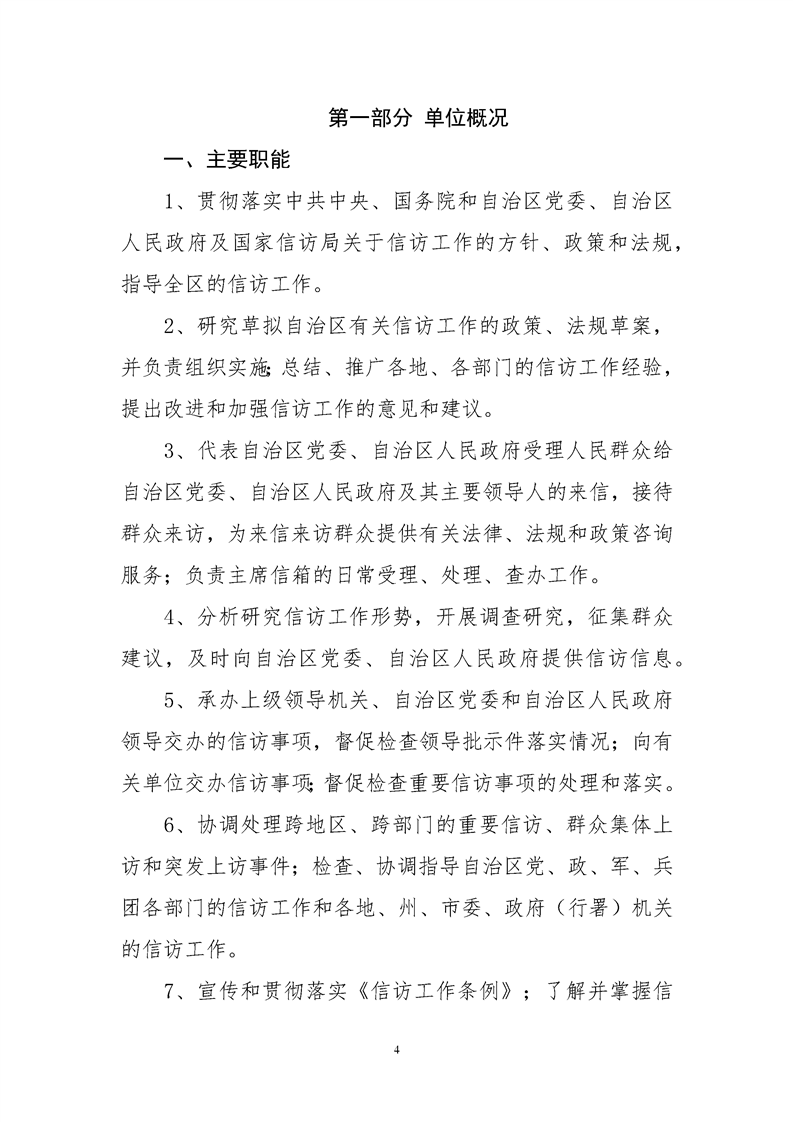 第一部分 单位概况

一、主要职能

1、贯彻落实中共中央、国务院和自治区党委、自治区人民政府及国家信访局关于信访工作的方针、政策和法规，指导全区的信访工作。

2、研究草拟自治区有关信访工作的政策、法规草案，并负责组织实施;总结、推广各地、各部门的信访工作经验，提出改进和加强信访工作的意见和建议。

3、代表自治区党委、自治区人民政府受理人民群众给自治区党委、自治区人民政府及其主要领导人的来信，接待群众来访，为来信来访群众提供有关法律、法规和政策咨询服务；负责主席信箱的日常受理、处理、查办工作。

4、分析研究信访工作形势，开展调查研究，征集群众建议，及时向自治区党委、自治区人民政府提供信访信息。

5、承办上级领导机关、自治区党委和自治区人民政府领导交办的信访事项，督促检查领导批示件落实情况；向有关单位交办信访事项;督促检查重要信访事项的处理和落实。

6、协调处理跨地区、跨部门的重要信访、群众集体上访和突发上访事件；检查、协调指导自治区党、政、军、兵团各部门的信访工作和各地、州、市委、政府（行署）机关的信访工作。

7、宣传和贯彻落实《信访工作条例》；了解并掌握信

4